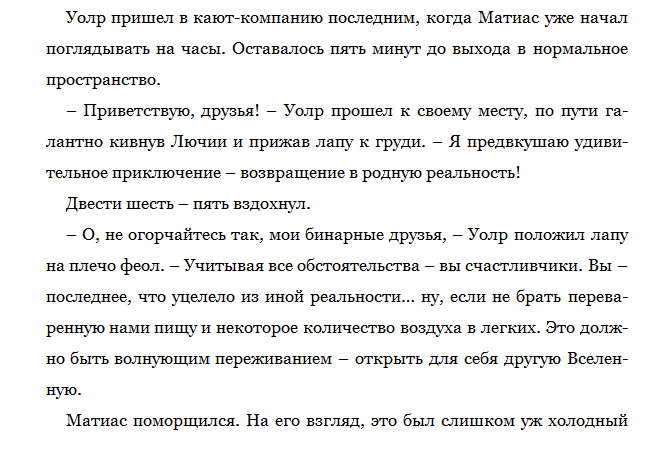 Уолр пришел в кают-компанию последним, когда Матиас уже начал поглядывать на часы. Оставалось пять минут до выхода в нормальное пространство.

– Приветствую, друзья! – Уолр прошел к своему месту, по пути галантно кивнув Лючии и прижав лапу к груди. – Я предвкушаю удивительное приключение – возвращение в родную реальность!

Двести шесть – пять вздохнул.

– О, не огорчайтесь так, мои бинарные друзья, – Уолр положил лапу на плечо феол. – Учитывая все обстоятельства – вы счастливчики. Вы – последнее, что уцелело из иной реальности... ну, если не брать переваренную нами пищу и некоторое количество воздуха в легких. Это должно быть волнующим переживанием – открыть для себя другую Вселенную.

Матиас поморщился. На его взгляд, это был слишком уж холодный